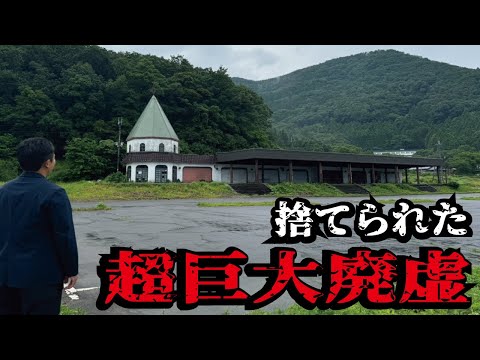 捨てられた
超巨大廃墟